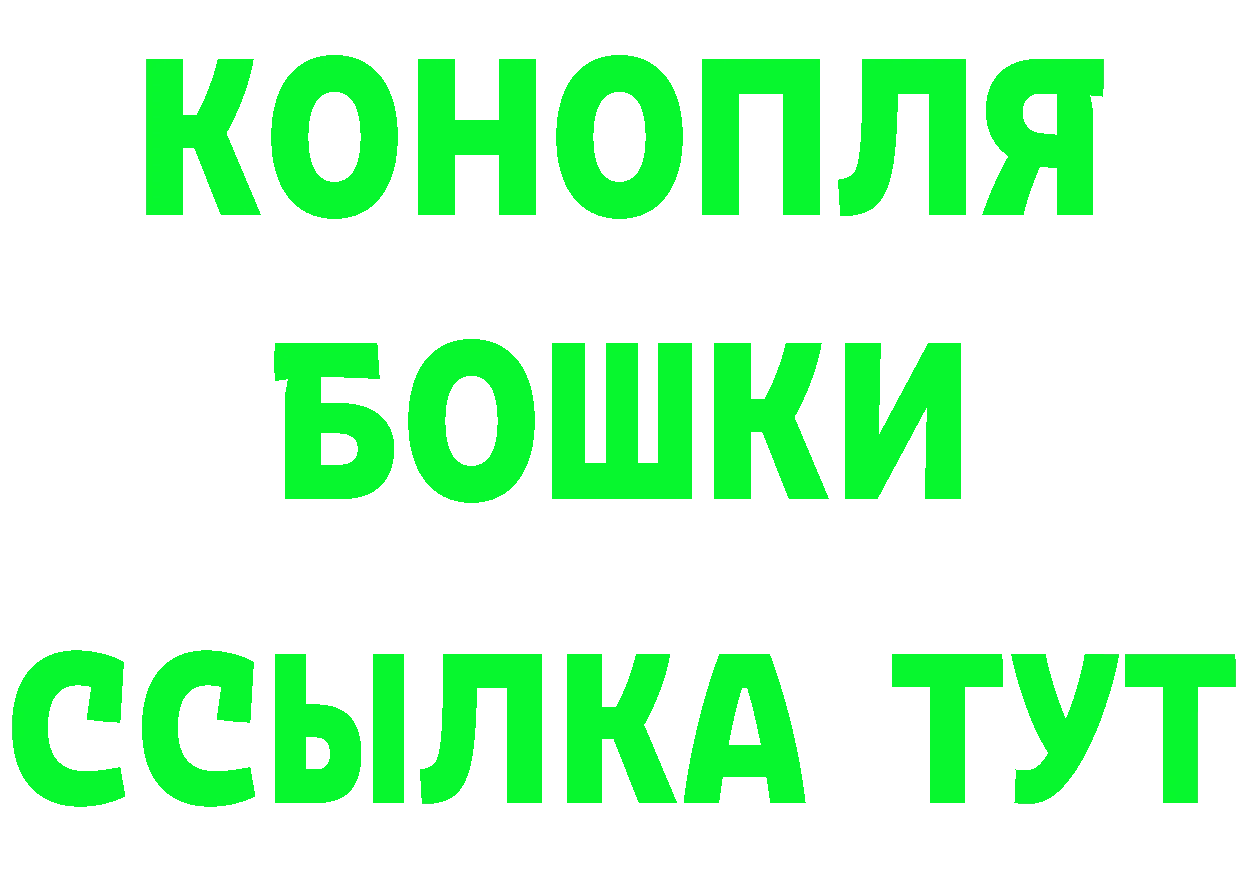 КОНОПЛЯ
БОШКИ
ССЫЛКА ТУТ